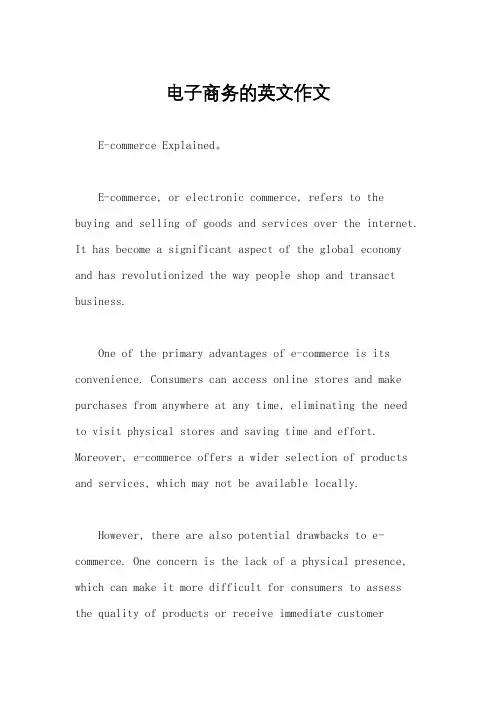 电子商务的英文作文

E-commerce Explained。

E-commerce, or electronic commerce, refers to the buying and selling of goods and services over the internet. It has become a significant aspect of the global economy and has revolutionized the way people shop and transact business.

One of the primary advantages of e-commerce is its convenience. Consumers can access online stores and make purchases from anywhere at any time, eliminating the need to visit physical stores and saving time and effort. Moreover, e-commerce offers a wider selection of products and services, which may not be available locally.

However, there are also potential drawbacks to e-commerce. One concern is the lack of a physical presence, which can make it more difficult for consumers to assess the quality of products or receive immediate customer